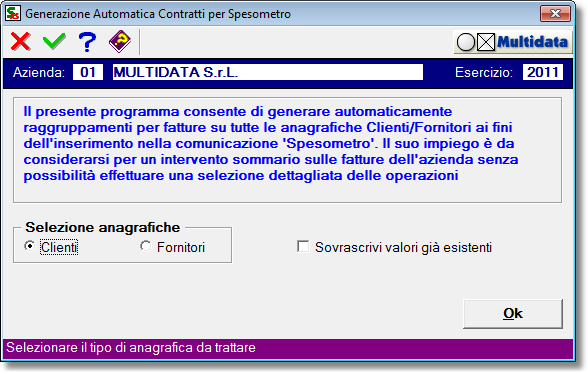 Generazione Automatica Contratti per Spesometro

Multidata

Azienda: 01 MULTIDATA S.r.L. Esercizio: 2011

Il presente programma consente di generare automaticamente raggruppamenti per fatture su tutte le anagrafiche Clienti/Fornitori ai fini dell'inserimento nella comunicazione 'Spesometro'. Il suo impiego è da considerarsi per un intervento sommario sulle fatture dell'azienda senza possibilità effettuare una selezione dettagliata delle operazioni

Selezione anagrafiche

Clienti Fornitori

Sovrascrivi valori già esistenti

Ok

Selezionare il tipo di anagrafica da trattare